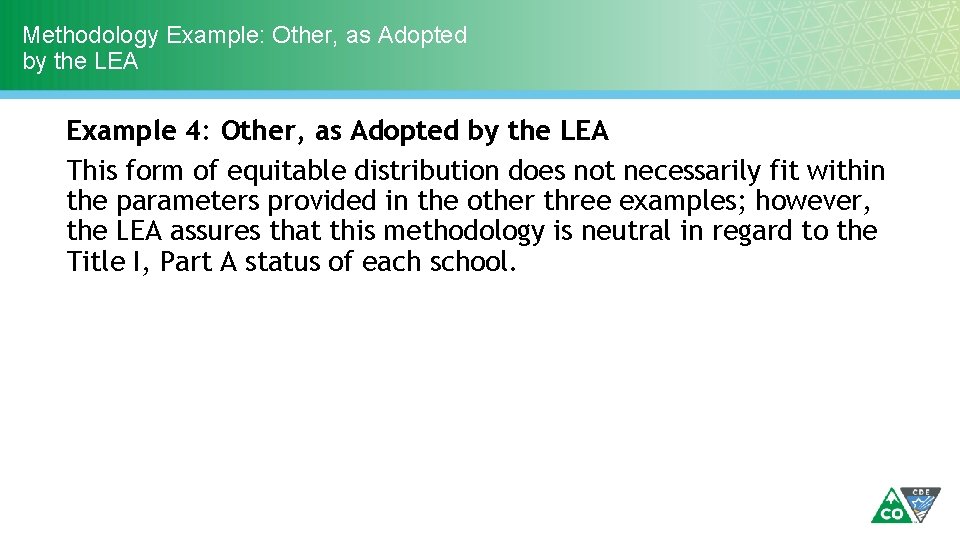 Methodology Example: Other, as Adopted by the LEA

Example 4: Other, as Adopted by the LEA

This form of equitable distribution does not necessarily fit within the parameters provided in the other three examples; however, the LEA assures that this methodology is neutral in regard to the Title I, Part A status of each school.

CO CDE